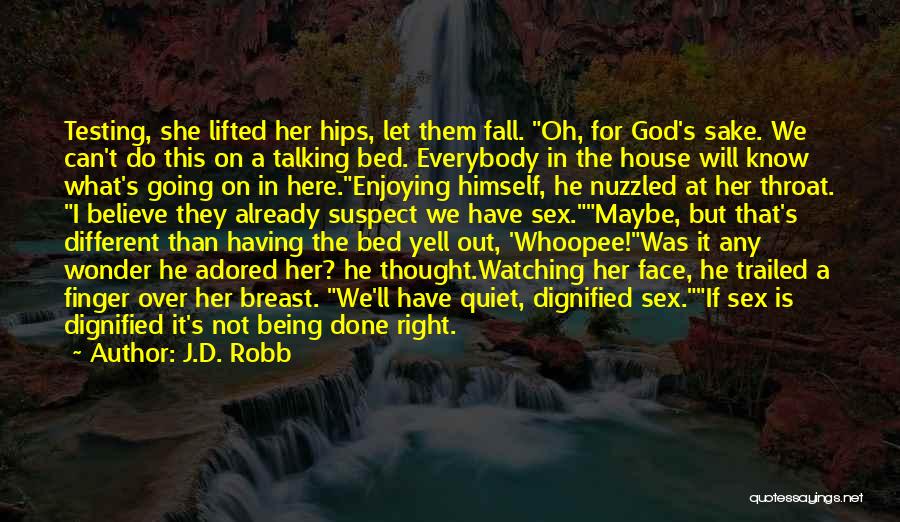 Testing, she lifted her hips, let them fall. "Oh, for God's sake. We can't do this on a talking bed. Everybody in the house will know what's going on in here."Enjoying himself, he nuzzled at her throat. "I believe they already suspect we have sex.""Maybe, but that's different than having the bed yell out, 'Whoopee!"Was it any wonder he adored her? he thought.Watching her face, he trailed a finger over her breast. "We'll have quiet, dignified sex.""If sex is dignified it's not being done right.

~ Author: J.D. Robb

quotessayings.net